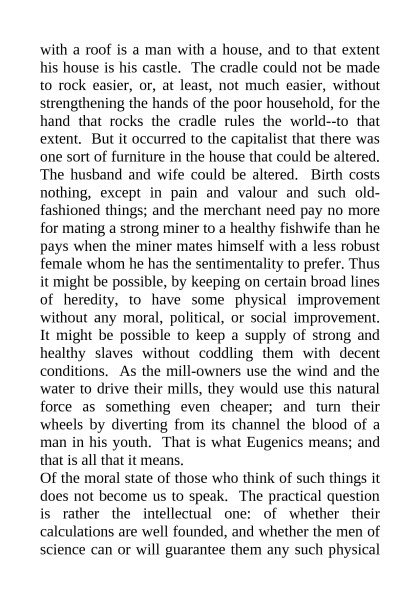 with a roof is a man with a house, and to that extent his house is his castle. The cradle could not be made to rock easier, or, at least, not much easier, without strengthening the hands of the poor household, for the hand that rocks the cradle rules the world--to that extent. But it occurred to the capitalist that there was one sort of furniture in the house that could be altered. The husband and wife could be altered. Birth costs nothing, except in pain and valour and such old-fashioned things; and the merchant need pay no more for mating a strong miner to a healthy fishwife than he pays when the miner mates himself with a less robust female whom he has the sentimentality to prefer. Thus it might be possible, by keeping on certain broad lines of heredity, to have some physical improvement without any moral, political, or social improvement. It might be possible to keep a supply of strong and healthy slaves without coddling them with decent conditions. As the mill-owners use the wind and the water to drive their mills, they would use this natural force as something even cheaper; and turn their wheels by diverting from its channel the blood of a man in his youth. That is what Eugenics means; and that is all that it means.
Of the moral state of those who think of such things it does not become us to speak. The practical question is rather the intellectual one: of whether their calculations are well founded, and whether the men of science can or will guarantee them any such physical